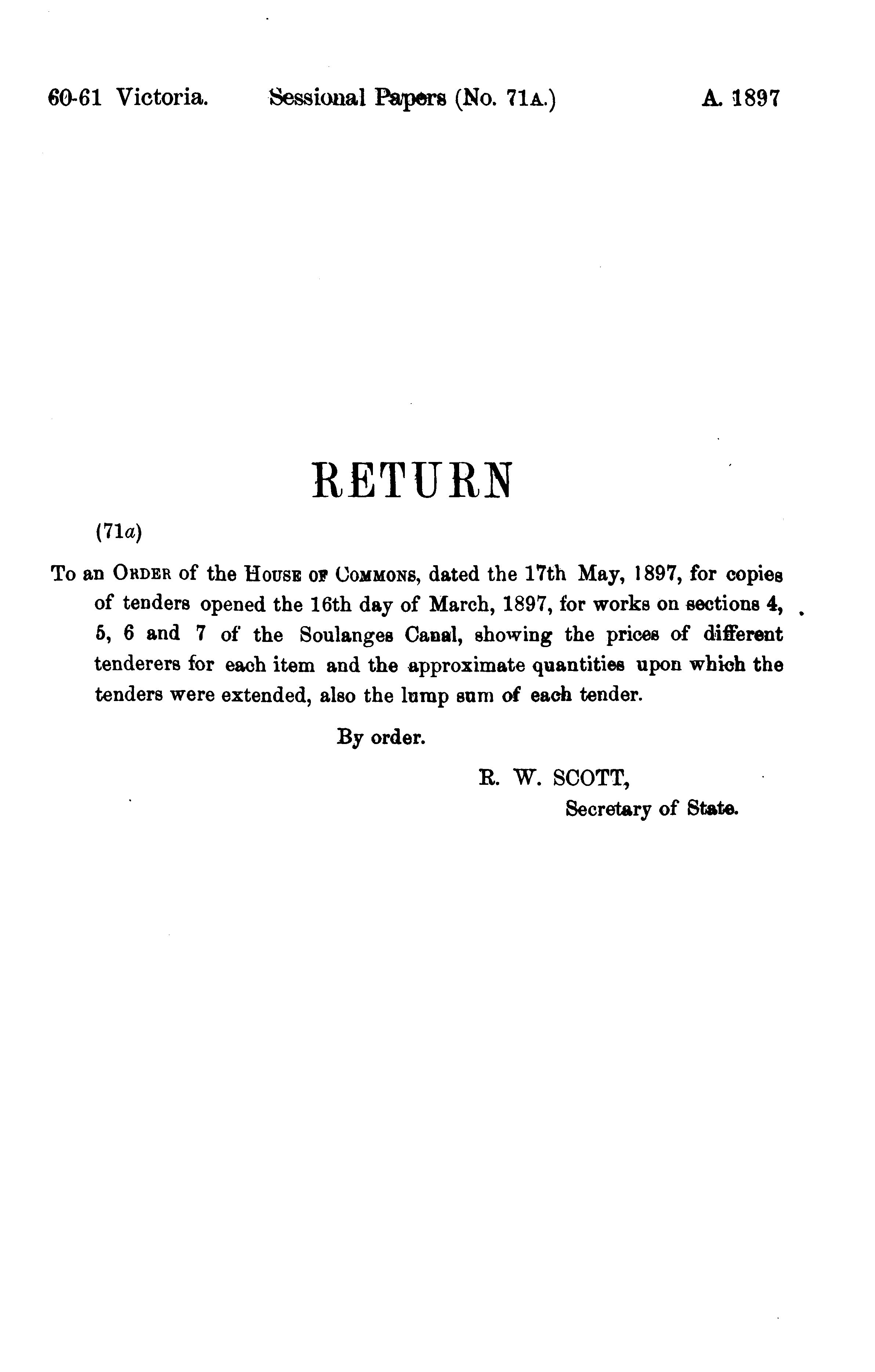 60-61 Victoria. Sessional Papers (No. 71A.) A. 1897

RETURN

(71a)

To an ORDER of the HOUSE OF COMMONS, dated the 17th May, 1897, for copies of tenders opened the 16th day of March, 1897, for works on sections 4, 5, 6 and 7 of the Soulanges Canal, showing the prices of different tenderers for each item and the approximate quantities upon which the tenders were extended, also the lump sum of each tender.

By order.

R. W. SCOTT,
Secretary of State.